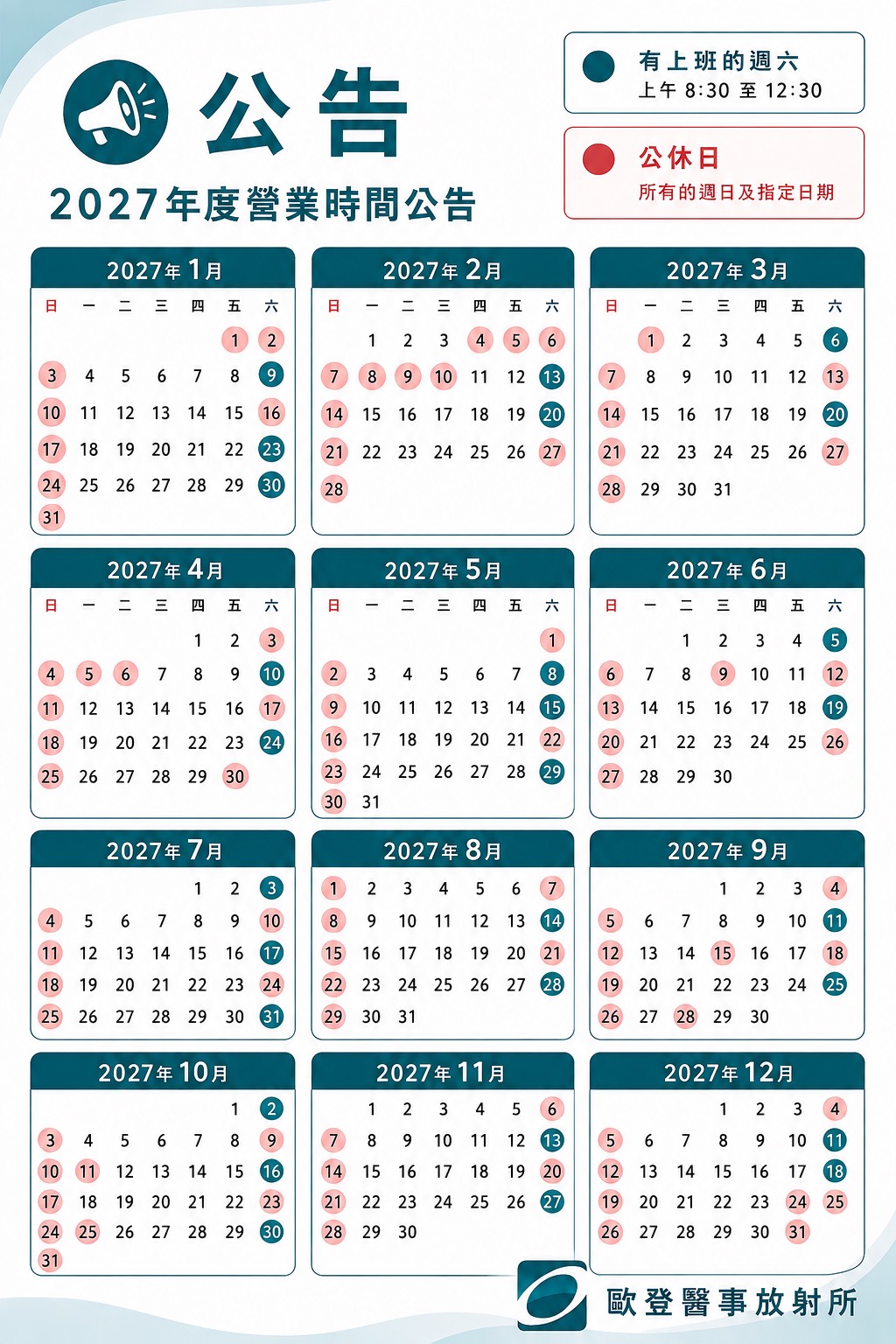 公告

2027年度營業時間公告

有上班的週六
上午 8:30 至 12:30

公休日
所有的週日及指定日期

2027年 1月

| 日 | 一 | 二 | 三 | 四 | 五 | 六 |
|---|---|---|---|---|---|---|
| | | | | | 1 | 2 |
| 3 | 4 | 5 | 6 | 7 | 8 | 9 |
| 10 | 11 | 12 | 13 | 14 | 15 | 16 |
| 17 | 18 | 19 | 20 | 21 | 22 | 23 |
| 24 | 25 | 26 | 27 | 28 | 29 | 30 |
| 31 | | | | | | |

2027年 2月

| 日 | 一 | 二 | 三 | 四 | 五 | 六 |
|---|---|---|---|---|---|---|
| | 1 | 2 | 3 | 4 | 5 | 6 |
| 7 | 8 | 9 | 10 | 11 | 12 | 13 |
| 14 | 15 | 16 | 17 | 18 | 19 | 20 |
| 21 | 22 | 23 | 24 | 25 | 26 | 27 |
| 28 | | | | | | |

2027年 3月

| 日 | 一 | 二 | 三 | 四 | 五 | 六 |
|---|---|---|---|---|---|---|
| | 1 | 2 | 3 | 4 | 5 | 6 |
| 7 | 8 | 9 | 10 | 11 | 12 | 13 |
| 14 | 15 | 16 | 17 | 18 | 19 | 20 |
| 21 | 22 | 23 | 24 | 25 | 26 | 27 |
| 28 | 29 | 30 | 31 | | | |

2027年 4月

| 日 | 一 | 二 | 三 | 四 | 五 | 六 |
|---|---|---|---|---|---|---|
| | | | | 1 | 2 | 3 |
| 4 | 5 | 6 | 7 | 8 | 9 | 10 |
| 11 | 12 | 13 | 14 | 15 | 16 | 17 |
| 18 | 19 | 20 | 21 | 22 | 23 | 24 |
| 25 | 26 | 27 | 28 | 29 | 30 | |

2027年 5月

| 日 | 一 | 二 | 三 | 四 | 五 | 六 |
|---|---|---|---|---|---|---|
| | | | | | | 1 |
| 2 | 3 | 4 | 5 | 6 | 7 | 8 |
| 9 | 10 | 11 | 12 | 13 | 14 | 15 |
| 16 | 17 | 18 | 19 | 20 | 21 | 22 |
| 23 | 24 | 25 | 26 | 27 | 28 | 29 |
| 30 | 31 | | | | | |

2027年 6月

| 日 | 一 | 二 | 三 | 四 | 五 | 六 |
|---|---|---|---|---|---|---|
| | | 1 | 2 | 3 | 4 | 5 |
| 6 | 7 | 8 | 9 | 10 | 11 | 12 |
| 13 | 14 | 15 | 16 | 17 | 18 | 19 |
| 20 | 21 | 22 | 23 | 24 | 25 | 26 |
| 27 | 28 | 29 | 30 | | | |

2027年 7月

| | | | | | | |
|---|---|---|---|---|---|---|
| | | | | 1 | 2 | 3 |
| 4 | 5 | 6 | 7 | 8 | 9 | 10 |
| 11 | 12 | 13 | 14 | 15 | 16 | 17 |
| 18 | 19 | 20 | 21 | 22 | 23 | 24 |
| 25 | 26 | 27 | 28 | 29 | 30 | 31 |

2027年 8月

| | | | | | | |
|---|---|---|---|---|---|---|
| 1 | 2 | 3 | 4 | 5 | 6 | 7 |
| 8 | 9 | 10 | 11 | 12 | 13 | 14 |
| 15 | 16 | 17 | 18 | 19 | 20 | 21 |
| 22 | 23 | 24 | 25 | 26 | 27 | 28 |
| 29 | 30 | 31 | | | | |

2027年 9月

| | | | | | | |
|---|---|---|---|---|---|---|
| | | | 1 | 2 | 3 | 4 |
| 5 | 6 | 7 | 8 | 9 | 10 | 11 |
| 12 | 13 | 14 | 15 | 16 | 17 | 18 |
| 19 | 20 | 21 | 22 | 23 | 24 | 25 |
| 26 | 27 | 28 | 29 | 30 | | |

2027年 10月

| | | | | | | |
|---|---|---|---|---|---|---|
| | | | | | 1 | 2 |
| 3 | 4 | 5 | 6 | 7 | 8 | 9 |
| 10 | 11 | 12 | 13 | 14 | 15 | 16 |
| 17 | 18 | 19 | 20 | 21 | 22 | 23 |
| 24 | 25 | 26 | 27 | 28 | 29 | 30 |
| 31 | | | | | | |

2027年 11月

| | | | | | | |
|---|---|---|---|---|---|---|
| | 1 | 2 | 3 | 4 | 5 | 6 |
| 7 | 8 | 9 | 10 | 11 | 12 | 13 |
| 14 | 15 | 16 | 17 | 18 | 19 | 20 |
| 21 | 22 | 23 | 24 | 25 | 26 | 27 |
| 28 | 29 | 30 | | | | |

2027年 12月

| | | | | | | |
|---|---|---|---|---|---|---|
| | | | 1 | 2 | 3 | 4 |
| 5 | 6 | 7 | 8 | 9 | 10 | 11 |
| 12 | 13 | 14 | 15 | 16 | 17 | 18 |
| 19 | 20 | 21 | 22 | 23 | 24 | 25 |
| 26 | 27 | 28 | 29 | 30 | 31 | |

歐登醫事放射所